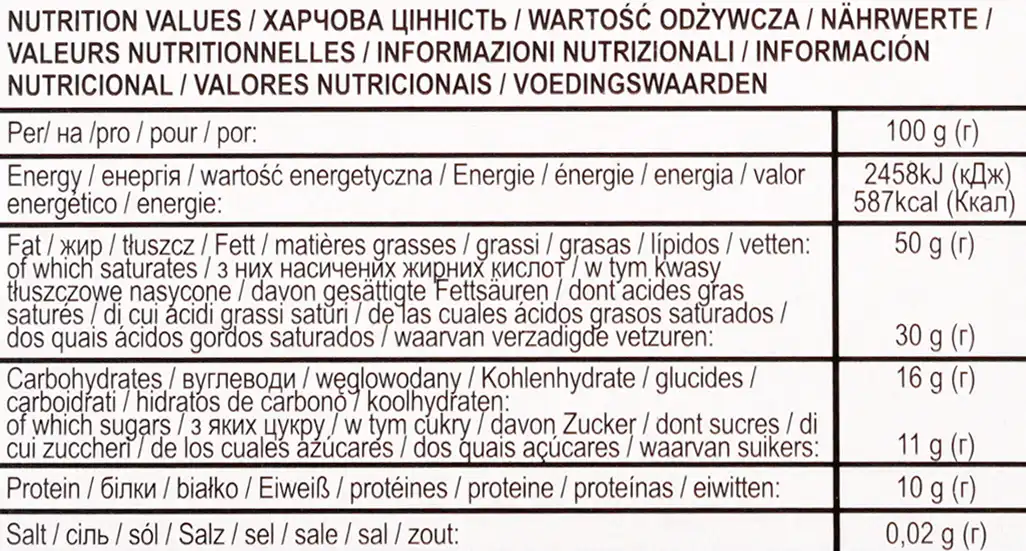 NUTRITION VALUES / ХАРЧОВА ЦІННІСТЬ / WARTOŚĆ ODŻYWCZA / NÄHRWERTE / VALEURS NUTRITIONNELLES / INFORMAZIONI NUTRIZIONALI / INFORMACIÓN NUTRICIONAL / VALORES NUTRICIONAIS / VOEDINGSWAARDEN

| Per/ на /pro / pour / por: | 100 g (г) |
|---|---|
| Energy / енергія / wartość energetyczna / Energie / énergie / energia / valor energético / energie: | 2458kJ (кДж) 587kcal (Ккал) |
| Fat / жир / tłuszcz / Fett / matières grasses / grassi / grasas / lípidos / vetten: of which saturates / з них насичених жирних кислот / w tym kwasy tłuszczowe nasycone / davon gesättigte Fettsäuren / dont acides gras saturés / di cui acidi grassi saturi / de las cuales ácidos grasos saturados / dos quais ácidos gordos saturados / waarvan verzadigde vetzuren: | 50 g (г) 30 g (г) |
| Carbohydrates / вуглеводи / węglowodany / Kohlenhydrate / glucides / carboidrati / hidratos de carbono / koolhydraten: of which sugars / з яких цукру / w tym cukry / davon Zucker / dont sucres / di cui zuccheri / de los cuales azúcares / dos quais açúcares / waarvan suikers: | 16 g (г) 11 g (г) |
| Protein / білки / białko / Eiweiß / protéines / proteine / proteínas / eiwitten: | 10 g (г) |
| Salt / сіль / sól / Salz / sel / sale / sal / zout: | 0,02 g (г) |